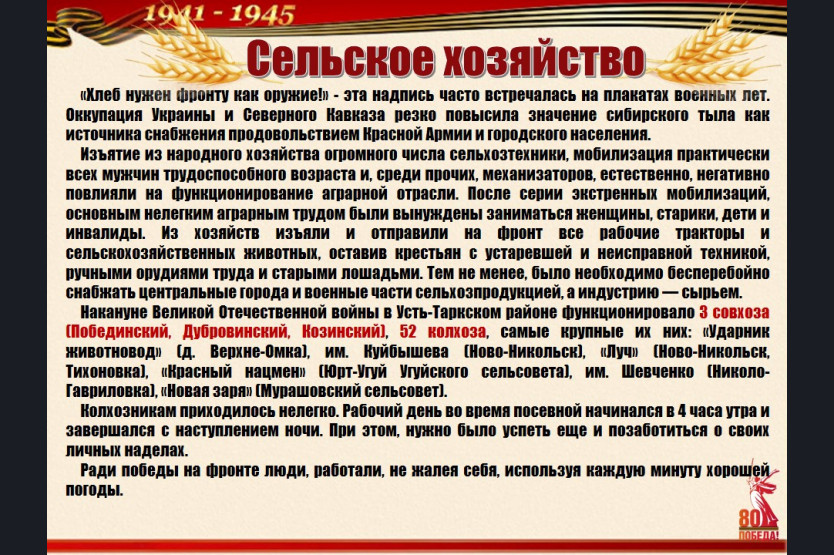 1941 - 1945

Сельское хозяйство

«Хлеб нужен фронту как оружие!» - эта надпись часто встречалась на плакатах военных лет. Оккупация Украины и Северного Кавказа резко повысила значение сибирского тыла как источника снабжения продовольствием Красной Армии и городского населения.

Изъятие из народного хозяйства огромного числа сельхозтехники, мобилизация практически всех мужчин трудоспособного возраста и, среди прочих, механизаторов, естественно, негативно повлияли на функционирование аграрной отрасли. После серии экстренных мобилизаций, основным нелегким аграрным трудом были вынуждены заниматься женщины, старики, дети и инвалиды. Из хозяйств изъяли и отправили на фронт все рабочие тракторы и сельскохозяйственных животных, оставив крестьян с устаревшей и неисправной техникой, ручными орудиями труда и старыми лошадьми. Тем не менее, было необходимо бесперебойно снабжать центральные города и военные части сельхозпродукцией, а индустрию — сырьем.

Накануне Великой Отечественной войны в Усть-Таркском районе функционировало 3 совхоза (Побединский, Дубровинский, Козинский), 52 колхоза, самые крупные их них: «Ударник животновод» (д. Верхне-Омка), им. Куйбышева (Ново-Никольск), «Луч» (Ново-Никольск, Тихоновка), «Красный нацмен» (Юрт-Угуй Угуйского сельсовета), им. Шевченко (Николо-Гавриловка), «Новая заря» (Мурашовский сельсовет).

Колхозникам приходилось нелегко. Рабочий день во время посевной начинался в 4 часа утра и завершался с наступлением ночи. При этом, нужно было успеть еще и позаботиться о своих личных наделах.

Ради победы на фронте люди, работали, не жалея себя, используя каждую минуту хорошей погоды.

80 ПОБЕДА!